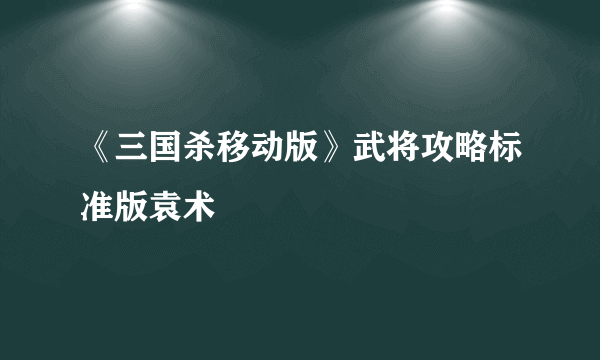 《三国杀移动版》武将攻略标准版袁术